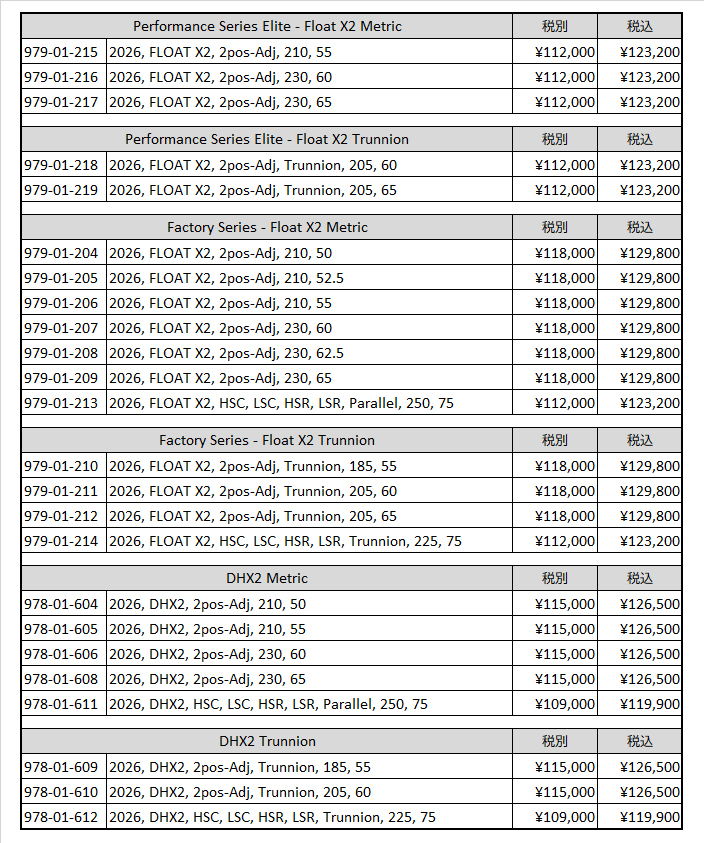 | Performance Series Elite - Float X2 Metric | | 税別 | 税込 |
|---|---|---|---|
| 979-01-215 | 2026, FLOAT X2, 2pos-Adj, 210, 55 | ¥112,000 | ¥123,200 |
| 979-01-216 | 2026, FLOAT X2, 2pos-Adj, 230, 60 | ¥112,000 | ¥123,200 |
| 979-01-217 | 2026, FLOAT X2, 2pos-Adj, 230, 65 | ¥112,000 | ¥123,200 |

| Performance Series Elite - Float X2 Trunnion | | 税別 | 税込 |
|---|---|---|---|
| 979-01-218 | 2026, FLOAT X2, 2pos-Adj, Trunnion, 205, 60 | ¥112,000 | ¥123,200 |
| 979-01-219 | 2026, FLOAT X2, 2pos-Adj, Trunnion, 205, 65 | ¥112,000 | ¥123,200 |

| Factory Series - Float X2 Metric | | 税別 | 税込 |
|---|---|---|---|
| 979-01-204 | 2026, FLOAT X2, 2pos-Adj, 210, 50 | ¥118,000 | ¥129,800 |
| 979-01-205 | 2026, FLOAT X2, 2pos-Adj, 210, 52.5 | ¥118,000 | ¥129,800 |
| 979-01-206 | 2026, FLOAT X2, 2pos-Adj, 210, 55 | ¥118,000 | ¥129,800 |
| 979-01-207 | 2026, FLOAT X2, 2pos-Adj, 230, 60 | ¥118,000 | ¥129,800 |
| 979-01-208 | 2026, FLOAT X2, 2pos-Adj, 230, 62.5 | ¥118,000 | ¥129,800 |
| 979-01-209 | 2026, FLOAT X2, 2pos-Adj, 230, 65 | ¥118,000 | ¥129,800 |
| 979-01-213 | 2026, FLOAT X2, HSC, LSC, HSR, LSR, Parallel, 250, 75 | ¥112,000 | ¥123,200 |

| Factory Series - Float X2 Trunnion | | 税別 | 税込 |
|---|---|---|---|
| 979-01-210 | 2026, FLOAT X2, 2pos-Adj, Trunnion, 185, 55 | ¥118,000 | ¥129,800 |
| 979-01-211 | 2026, FLOAT X2, 2pos-Adj, Trunnion, 205, 60 | ¥118,000 | ¥129,800 |
| 979-01-212 | 2026, FLOAT X2, 2pos-Adj, Trunnion, 205, 65 | ¥118,000 | ¥129,800 |
| 979-01-214 | 2026, FLOAT X2, HSC, LSC, HSR, LSR, Trunnion, 225, 75 | ¥112,000 | ¥123,200 |

| DHX2 Metric | | 税別 | 税込 |
|---|---|---|---|
| 978-01-604 | 2026, DHX2, 2pos-Adj, 210, 50 | ¥115,000 | ¥126,500 |
| 978-01-605 | 2026, DHX2, 2pos-Adj, 210, 55 | ¥115,000 | ¥126,500 |
| 978-01-606 | 2026, DHX2, 2pos-Adj, 230, 60 | ¥115,000 | ¥126,500 |
| 978-01-608 | 2026, DHX2, 2pos-Adj, 230, 65 | ¥115,000 | ¥126,500 |
| 978-01-611 | 2026, DHX2, HSC, LSC, HSR, LSR, Parallel, 250, 75 | ¥109,000 | ¥119,900 |

| DHX2 Trunnion | | 税別 | 税込 |
|---|---|---|---|
| 978-01-609 | 2026, DHX2, 2pos-Adj, Trunnion, 185, 55 | ¥115,000 | ¥126,500 |
| 978-01-610 | 2026, DHX2, 2pos-Adj, Trunnion, 205, 60 | ¥115,000 | ¥126,500 |
| 978-01-612 | 2026, DHX2, HSC, LSC, HSR, LSR, Trunnion, 225, 75 | ¥109,000 | ¥119,900 |